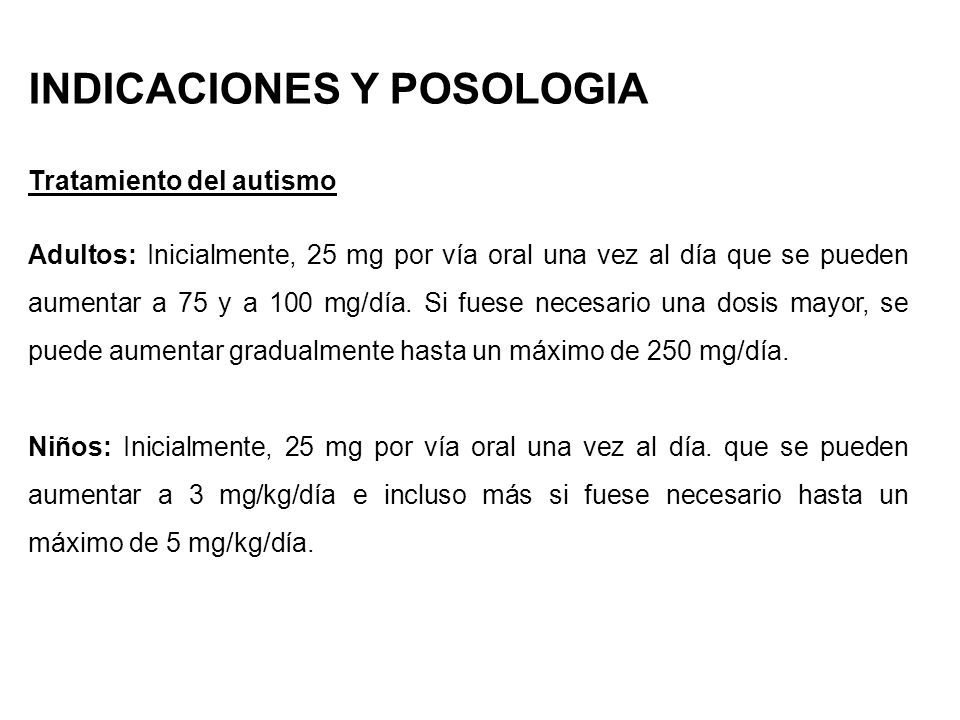 INDICACIONES Y POSOLOGIA

Tratamiento del autismo

Adultos: Inicialmente, 25 mg por vía oral una vez al día que se pueden aumentar a 75 y a 100 mg/día. Si fuese necesario una dosis mayor, se puede aumentar gradualmente hasta un máximo de 250 mg/día.

Niños: Inicialmente, 25 mg por vía oral una vez al día. que se pueden aumentar a 3 mg/kg/día e incluso más si fuese necesario hasta un máximo de 5 mg/kg/día.